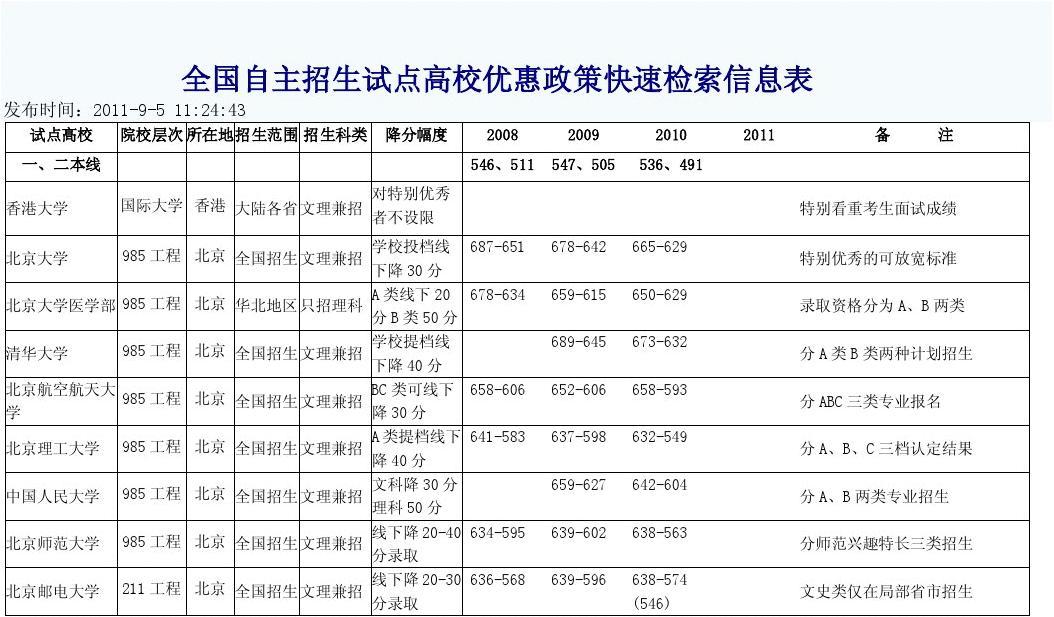 全国自主招生试点高校优惠政策快速检索信息表

发布时间：2011-9-5 11:24:43

| 试点高校 | 院校层次 | 所在地 | 招生范围 | 招生科类 | 降分幅度 | 2008 | 2009 | 2010 | 2011 | 备　注 |
|---|---|---|---|---|---|---|---|---|---|---|
| 一、二本线 | | | | | | 546、511 | 547、505 | 536、491 | | |
| 香港大学 | 国际大学 | 香港 | 大陆各省 | 文理兼招 | 对特别优秀者不设限 | | | | | 特别看重考生面试成绩 |
| 北京大学 | 985 工程 | 北京 | 全国招生 | 文理兼招 | 学校投档线下降 30 分 | 687-651 | 678-642 | 665-629 | | 特别优秀的可放宽标准 |
| 北京大学医学部 | 985 工程 | 北京 | 华北地区 | 只招理科 | A 类线下 20 分 B 类 50 分 | 678-634 | 659-615 | 650-629 | | 录取资格分为 A、B 两类 |
| 清华大学 | 985 工程 | 北京 | 全国招生 | 文理兼招 | 学校提档线下降 40 分 | | 689-645 | 673-632 | | 分 A 类 B 类两种计划招生 |
| 北京航空航天大学 | 985 工程 | 北京 | 全国招生 | 文理兼招 | BC 类可线下降 30 分 | 658-606 | 652-606 | 658-593 | | 分 ABC 三类专业报名 |
| 北京理工大学 | 985 工程 | 北京 | 全国招生 | 文理兼招 | A 类提档线下降 40 分 | 641-583 | 637-598 | 632-549 | | 分 A、B、C 三档认定结果 |
| 中国人民大学 | 985 工程 | 北京 | 全国招生 | 文理兼招 | 文科降 30 分理科 50 分 | | 659-627 | 642-604 | | 分 A、B 两类专业招生 |
| 北京师范大学 | 985 工程 | 北京 | 全国招生 | 文理兼招 | 线下降 20-40 分录取 | 634-595 | 639-602 | 638-563 | | 分师范兴趣特长三类招生 |
| 北京邮电大学 | 211 工程 | 北京 | 全国招生 | 文理兼招 | 线下降 20-30 分录取 | 636-568 | 639-596 | 638-574 (546) | | 文史类仅在局部省市招生 |